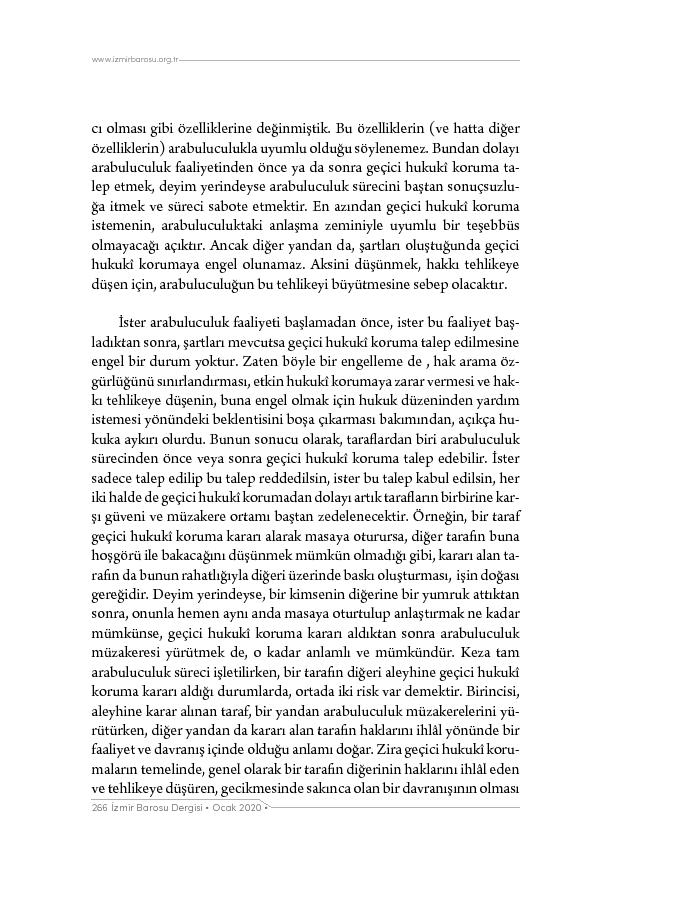 www.izmirbarosu.org.tr

cı olması gibi özelliklerine değinmiştik. Bu özelliklerin (ve hatta diğer özelliklerin) arabuluculukla uyumlu olduğu söylenemez. Bundan dolayı arabuluculuk faaliyetinden önce ya da sonra geçici hukukî koruma talep etmek, deyim yerindeyse arabuluculuk sürecini baştan sonuçsuzluğa itmek ve süreci sabote etmektir. En azından geçici hukukî koruma istemenin, arabuluculuktaki anlaşma zeminiyle uyumlu bir teşebbüs olmayacağı açıktır. Ancak diğer yandan da, şartları oluştuğunda geçici hukukî korumaya engel olunamaz. Aksini düşünmek, hakkı tehlikeye düşen için, arabuluculuğun bu tehlikeyi büyütmesine sebep olacaktır.

İster arabuluculuk faaliyeti başlamadan önce, ister bu faaliyet başladıktan sonra, şartları mevcutsa geçici hukukî koruma talep edilmesine engel bir durum yoktur. Zaten böyle bir engelleme de , hak arama özgürlüğünü sınırlandırması, etkin hukukî korumaya zarar vermesi ve hakkı tehlikeye düşenin, buna engel olmak için hukuk düzeninden yardım istemesi yönündeki beklentisini boşa çıkarması bakımından, açıkça hukuka aykırı olurdu. Bunun sonucu olarak, taraflardan biri arabuluculuk sürecinden önce veya sonra geçici hukukî koruma talep edebilir. İster sadece talep edilip bu talep reddedilsin, ister bu talep kabul edilsin, her iki halde de geçici hukukî korumadan dolayı artık tarafların birbirine karşı güveni ve müzakere ortamı baştan zedelenecektir. Örneğin, bir taraf geçici hukukî koruma kararı alarak masaya oturursa, diğer tarafın buna hoşgörü ile bakacağını düşünmek mümkün olmadığı gibi, kararı alan tarafın da bunun rahatlığıyla diğeri üzerinde baskı oluşturması, işin doğası gereğidir. Deyim yerindeyse, bir kimsenin diğerine bir yumruk attıktan sonra, onunla hemen aynı anda masaya oturtulup anlaştırmak ne kadar mümkünse, geçici hukukî koruma kararı aldıktan sonra arabuluculuk müzakeresi yürütmek de, o kadar anlamlı ve mümkündür. Keza tam arabuluculuk süreci işletilirken, bir tarafın diğeri aleyhine geçici hukukî koruma kararı aldığı durumlarda, ortada iki risk var demektir. Birincisi, aleyhine karar alınan taraf, bir yandan arabuluculuk müzakerelerini yürütürken, diğer yandan da kararı alan tarafın haklarını ihlâl yönünde bir faaliyet ve davranış içinde olduğu anlamı doğar. Zira geçici hukukî korumaların temelinde, genel olarak bir tarafın diğerinin haklarını ihlâl eden ve tehlikeye düşüren, gecikmesinde sakınca olan bir davranışının olması

266 İzmir Barosu Dergisi • Ocak 2020 •